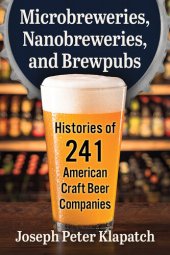 Microbreweries, Nanobreweries, and Brewpubs

Histories of 241 American Craft Beer Companies

Joseph Peter Klapatch